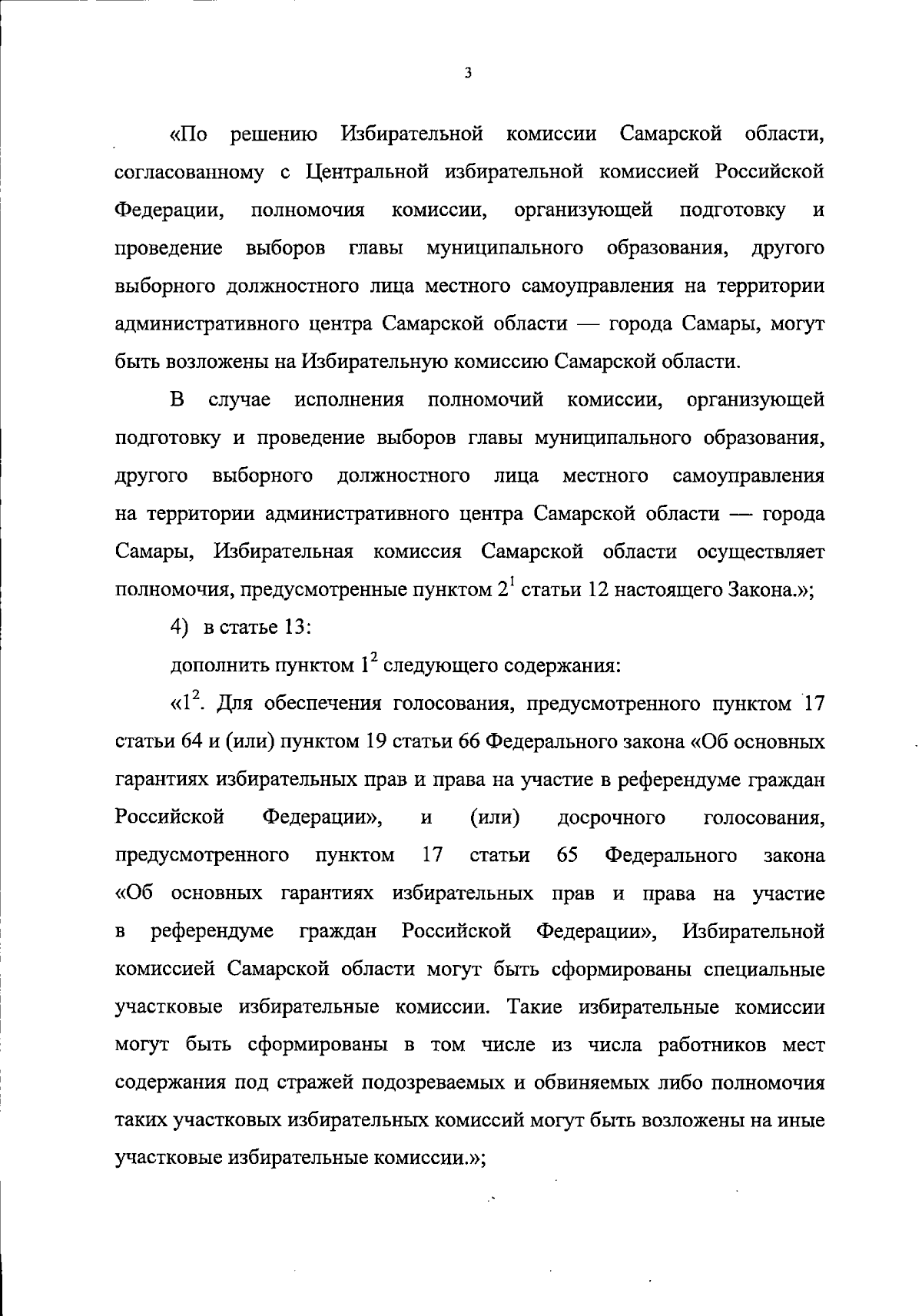 3

«По решению Избирательной комиссии Самарской области, согласованному с Центральной избирательной комиссией Российской Федерации, полномочия комиссии, организующей подготовку и проведение выборов главы муниципального образования, другого выборного должностного лица местного самоуправления на территории административного центра Самарской области — города Самары, могут быть возложены на Избирательную комиссию Самарской области.

В случае исполнения полномочий комиссии, организующей подготовку и проведение выборов главы муниципального образования, другого выборного должностного лица местного самоуправления на территории административного центра Самарской области — города Самары, Избирательная комиссия Самарской области осуществляет полномочия, предусмотренные пунктом $2^1$ статьи 12 настоящего Закона.»;

4) в статье 13:

дополнить пунктом $1^2$ следующего содержания:

«$1^2$. Для обеспечения голосования, предусмотренного пунктом 17 статьи 64 и (или) пунктом 19 статьи 66 Федерального закона «Об основных гарантиях избирательных прав и права на участие в референдуме граждан Российской Федерации», и (или) досрочного голосования, предусмотренного пунктом 17 статьи 65 Федерального закона «Об основных гарантиях избирательных прав и права на участие в референдуме граждан Российской Федерации», Избирательной комиссией Самарской области могут быть сформированы специальные участковые избирательные комиссии. Такие избирательные комиссии могут быть сформированы в том числе из числа работников мест содержания под стражей подозреваемых и обвиняемых либо полномочия таких участковых избирательных комиссий могут быть возложены на иные участковые избирательные комиссии.»;